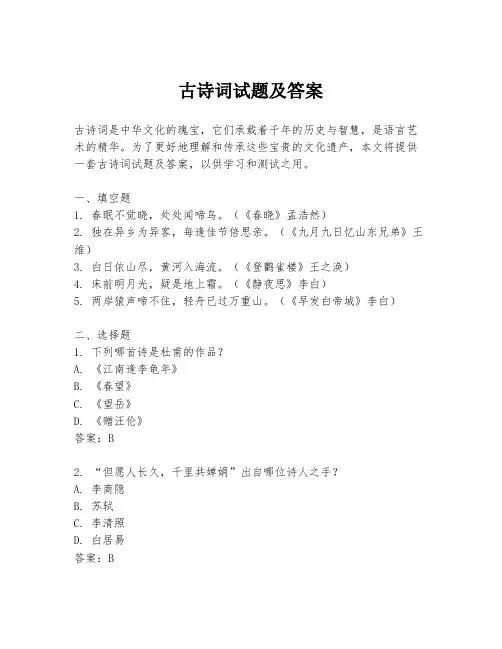 古诗词试题及答案

古诗词是中华文化的瑰宝，它们承载着千年的历史与智慧，是语言艺术的精华。为了更好地理解和传承这些宝贵的文化遗产，本文将提供一套古诗词试题及答案，以供学习和测试之用。

一、填空题
1. 春眠不觉晓，处处闻啼鸟。（《春晓》孟浩然）
2. 独在异乡为异客，每逢佳节倍思亲。（《九月九日忆山东兄弟》王维）
3. 白日依山尽，黄河入海流。（《登鹳雀楼》王之涣）
4. 床前明月光，疑是地上霜。（《静夜思》李白）
5. 两岸猿声啼不住，轻舟已过万重山。（《早发白帝城》李白）

二、选择题
1. 下列哪首诗是杜甫的作品？
A. 《江南逢李龟年》
B. 《春望》
C. 《望岳》
D. 《赠汪伦》
答案：B

2. “但愿人长久，千里共婵娟”出自哪位诗人之手？
A. 李商隐
B. 苏轼
C. 李清照
D. 白居易
答案：B